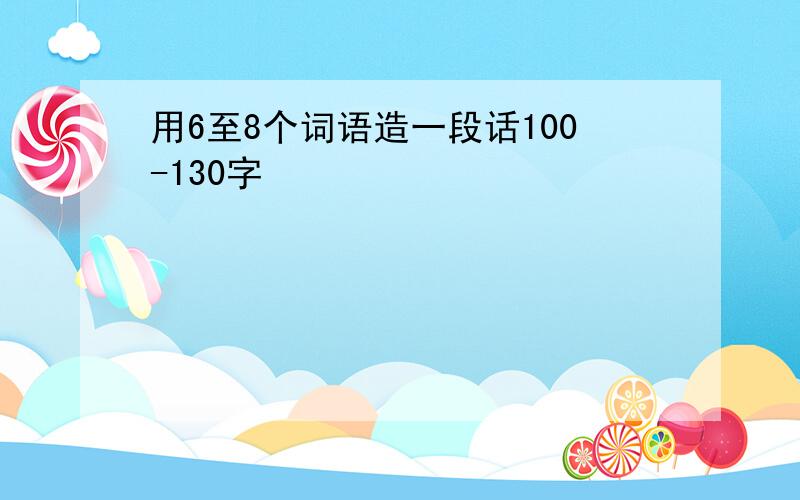 用6至8个词语造一段话100-130字